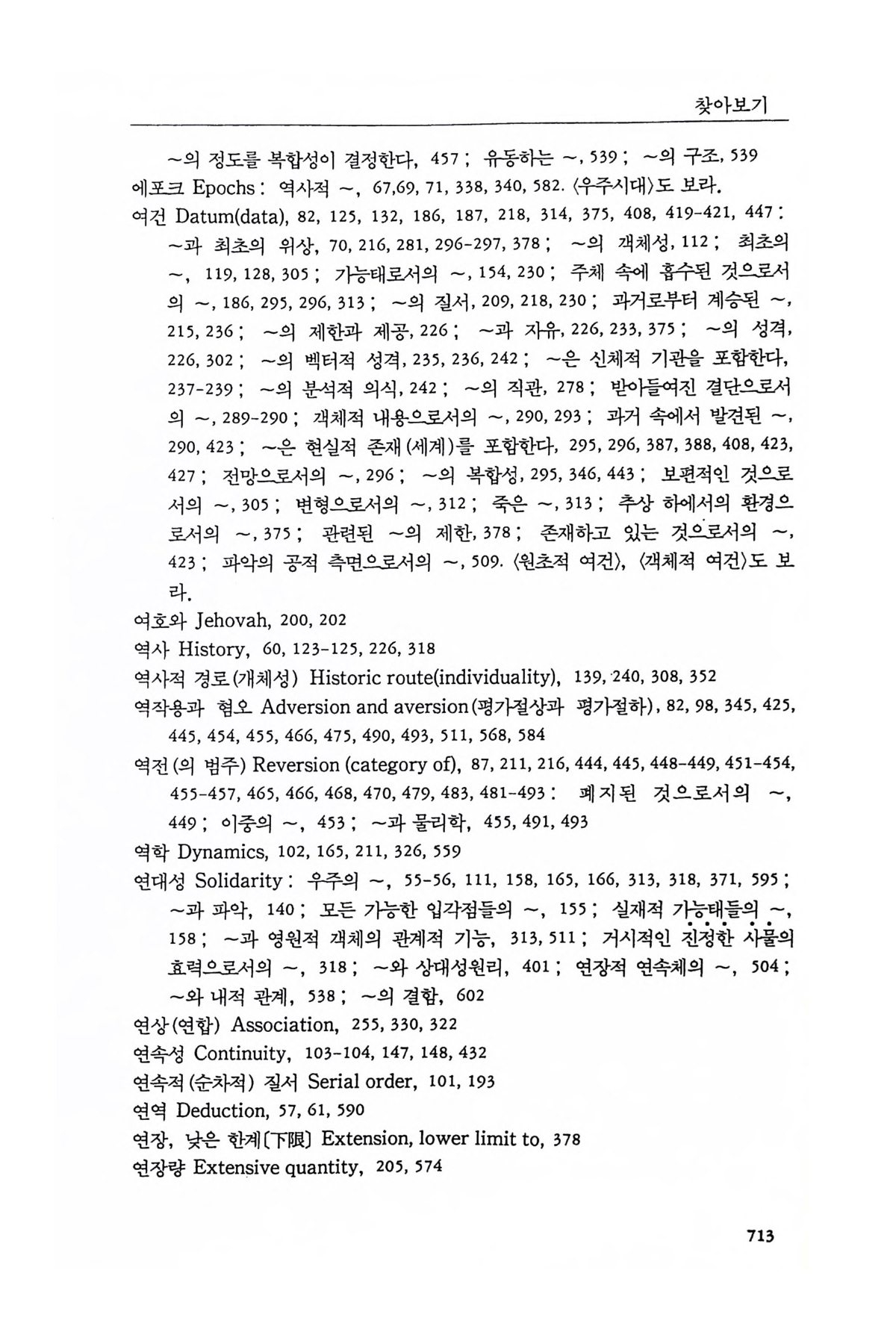 찾아보기

~의 정도를 복합성이 결정한다, 457 ; 유동하는 ~, 539 ; ~의 구조, 539

에포크 Epochs : 역사적 ~, 67,69, 71, 338, 340, 582. 〈우주시대〉도 보라.

여건 Datum(data), 82, 125, 132, 186, 187, 218, 314, 375, 408, 419-421, 447 : ~과 최초의 위상, 70, 216, 281, 296-297, 378 ; ~의 객체성, 112 ; 최초의 ~, 119, 128, 305 ; 가능태로서의 ~, 154, 230 ; 주체 속에 흡수된 것으로서의 ~, 186, 295, 296, 313 ; ~의 질서, 209, 218, 230 ; 과거로부터 계승된 ~, 215, 236 ; ~의 제한과 제공, 226 ; ~과 자유, 226, 233, 375 ; ~의 성격, 226, 302 ; ~의 벡터적 성격, 235, 236, 242 ; ~은 신체적 기관을 포함한다, 237-239 ; ~의 분석적 의식, 242 ; ~의 직관, 278 ; 받아들여진 결단으로서의 ~, 289-290 ; 객체적 내용으로서의 ~, 290, 293 ; 과거 속에서 발견된 ~, 290, 423 ; ~은 현실적 존재(세계)를 포함한다, 295, 296, 387, 388, 408, 423, 427 ; 전망으로서의 ~, 296 ; ~의 복합성, 295, 346, 443 ; 보편적인 것으로서의 ~, 305 ; 변형으로서의 ~, 312 ; 죽은 ~, 313 ; 추상 하에서의 환경으로서의 ~, 375 ; 관련된 ~의 제한, 378 ; 존재하고 있는 것으로서의 ~, 423 ; 파악의 공적 측면으로서의 ~, 509. 〈원초적 여건〉, 〈객체적 여건〉도 보라.

여호와 Jehovah, 200, 202

역사 History, 60, 123-125, 226, 318

역사적 경로(개체성) Historic route(individuality), 139, 240, 308, 352

역작용과 혐오 Adversion and aversion(평가절상과 평가절하), 82, 98, 345, 425, 445, 454, 455, 466, 475, 490, 493, 511, 568, 584

역전(의 범주) Reversion (category of), 87, 211, 216, 444, 445, 448-449, 451-454, 455-457, 465, 466, 468, 470, 479, 483, 481-493 : 폐지된 것으로서의 ~, 449 ; 이중의 ~, 453 ; ~과 물리학, 455, 491, 493

역학 Dynamics, 102, 165, 211, 326, 559

연대성 Solidarity : 우주의 ~, 55-56, 111, 158, 165, 166, 313, 318, 371, 595 ; ~과 파악, 140 ; 모든 가능한 입각점들의 ~, 155 ; 실재적 가능태들의 ~, 158 ; ~과 영원적 객체의 관계적 기능, 313, 511 ; 거시적인 진정한 사물의 효력으로서의 ~, 318 ; ~와 상대성원리, 401 ; 연장적 연속체의 ~, 504 ; ~와 내적 관계, 538 ; ~의 결합, 602

연상(연합) Association, 255, 330, 322

연속성 Continuity, 103-104, 147, 148, 432

연속적(순차적) 질서 Serial order, 101, 193

연역 Deduction, 57, 61, 590

연장, 낮은 한계〔下限〕 Extension, lower limit to, 378

연장량 Extensive quantity, 205, 574

713